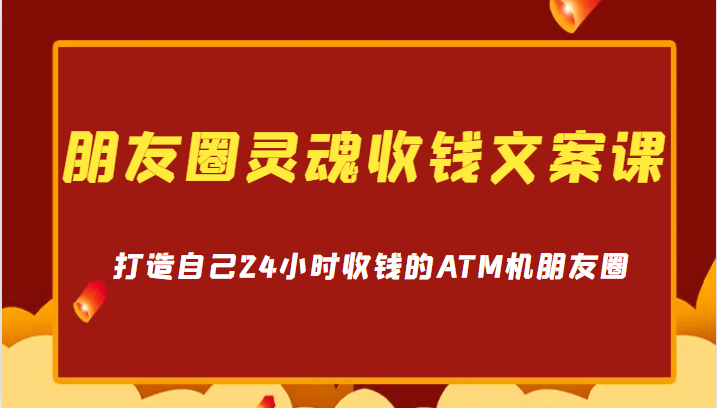 朋友圈灵魂收钱文案课

打造自己24小时收钱的ATM机朋友圈